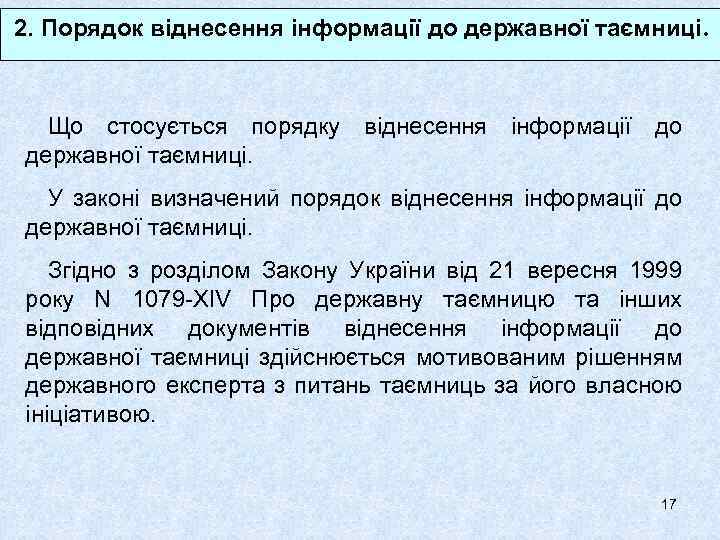 2. Порядок віднесення інформації до державної таємниці.

Що стосується порядку віднесення інформації до державної таємниці.

У законі визначений порядок віднесення інформації до державної таємниці.

Згідно з розділом Закону України від 21 вересня 1999 року N 1079-XIV Про державну таємницю та інших відповідних документів віднесення інформації до державної таємниці здійснюється мотивованим рішенням державного експерта з питань таємниць за його власною ініціативою.

17